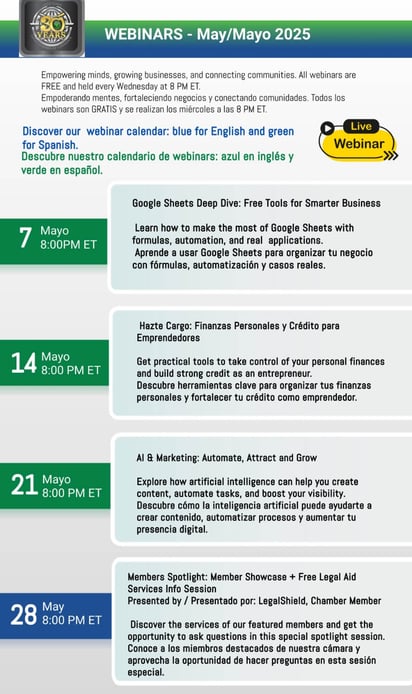 30 YEARS

WEBINARS - May/Mayo 2025

Empowering minds, growing businesses, and connecting communities. All webinars are FREE and held every Wednesday at 8 PM ET.
Empoderando mentes, fortaleciendo negocios y conectando comunidades. Todos los webinars son GRATIS y se realizan los miércoles a las 8 PM ET.

Discover our webinar calendar: blue for English and green for Spanish.
Descubre nuestro calendario de webinars: azul en inglés y verde en español.

Live Webinar

7 Mayo 8:00PM ET

Google Sheets Deep Dive: Free Tools for Smarter Business

Learn how to make the most of Google Sheets with formulas, automation, and real applications.
Aprende a usar Google Sheets para organizar tu negocio con fórmulas, automatización y casos reales.

14 Mayo 8:00 PM ET

Hazte Cargo: Finanzas Personales y Crédito para Emprendedores

Get practical tools to take control of your personal finances and build strong credit as an entrepreneur.
Descubre herramientas clave para organizar tus finanzas personales y fortalecer tu crédito como emprendedor.

21 Mayo 8:00 PM ET

AI & Marketing: Automate, Attract and Grow

Explore how artificial intelligence can help you create content, automate tasks, and boost your visibility.
Descubre cómo la inteligencia artificial puede ayudarte a crear contenido, automatizar procesos y aumentar tu presencia digital.

28 May 8:00 PM ET

Members Spotlight: Member Showcase + Free Legal Aid Services Info Session
Presented by / Presentado por: LegalShield, Chamber Member

Discover the services of our featured members and get the opportunity to ask questions in this special spotlight session.
Conoce a los miembros destacados de nuestra cámara y aprovecha la oportunidad de hacer preguntas en esta sesión especial.